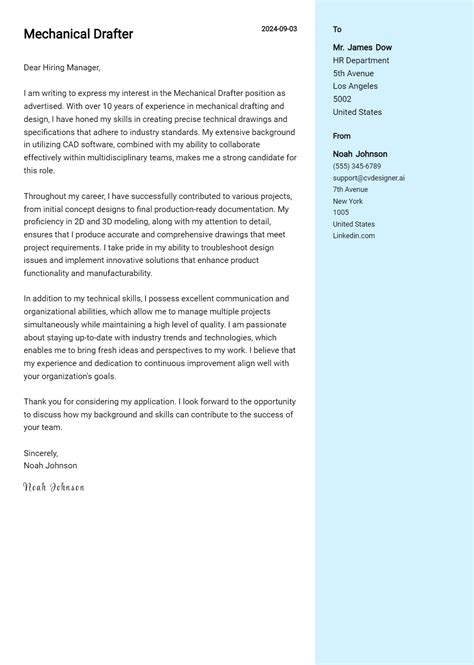 Mechanical Drafter

2024-09-03

Dear Hiring Manager,

I am writing to express my interest in the Mechanical Drafter position as advertised. With over 10 years of experience in mechanical drafting and design, I have honed my skills in creating precise technical drawings and specifications that adhere to industry standards. My extensive background in utilizing CAD software, combined with my ability to collaborate effectively within multidisciplinary teams, makes me a strong candidate for this role.

Throughout my career, I have successfully contributed to various projects, from initial concept designs to final production-ready documentation. My proficiency in 2D and 3D modeling, along with my attention to detail, ensures that I produce accurate and comprehensive drawings that meet project requirements. I take pride in my ability to troubleshoot design issues and implement innovative solutions that enhance product functionality and manufacturability.

In addition to my technical skills, I possess excellent communication and organizational abilities, which allow me to manage multiple projects simultaneously while maintaining a high level of quality. I am passionate about staying up-to-date with industry trends and technologies, which enables me to bring fresh ideas and perspectives to my work. I believe that my experience and dedication to continuous improvement align well with your organization's goals.

Thank you for considering my application. I look forward to the opportunity to discuss how my background and skills can contribute to the success of your team.

Sincerely,
Noah Johnson

Noah Johnson

To

Mr. James Dow
HR Department
5th Avenue
Los Angeles
5002
United States

From

Noah Johnson
(555) 345-6789
support@cvdesigner.ai
7th Avenue
New York
1005
United States
Linkedin.com